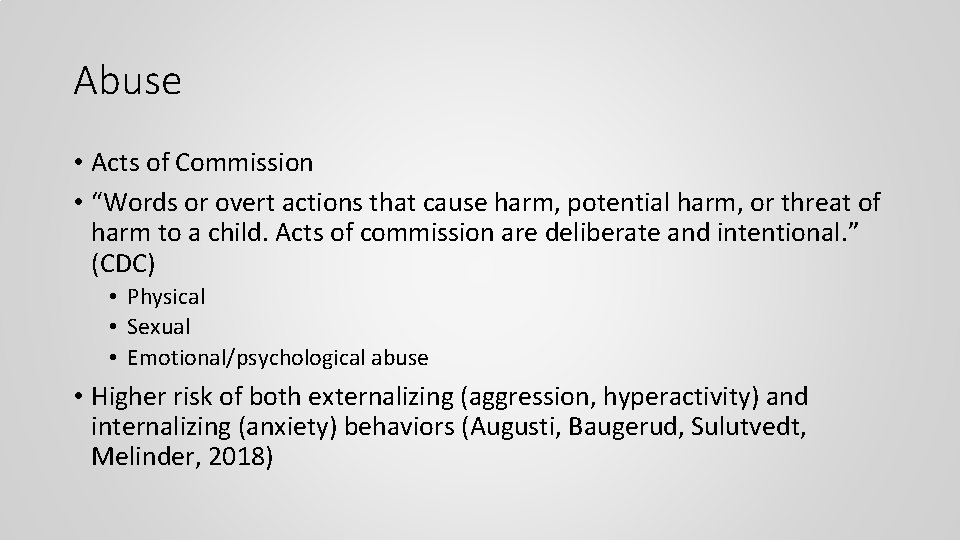 Abuse

• Acts of Commission
• “Words or overt actions that cause harm, potential harm, or threat of harm to a child. Acts of commission are deliberate and intentional.” (CDC)
  • Physical
  • Sexual
  • Emotional/psychological abuse
• Higher risk of both externalizing (aggression, hyperactivity) and internalizing (anxiety) behaviors (Augusti, Baugerud, Sulutvedt, Melinder, 2018)